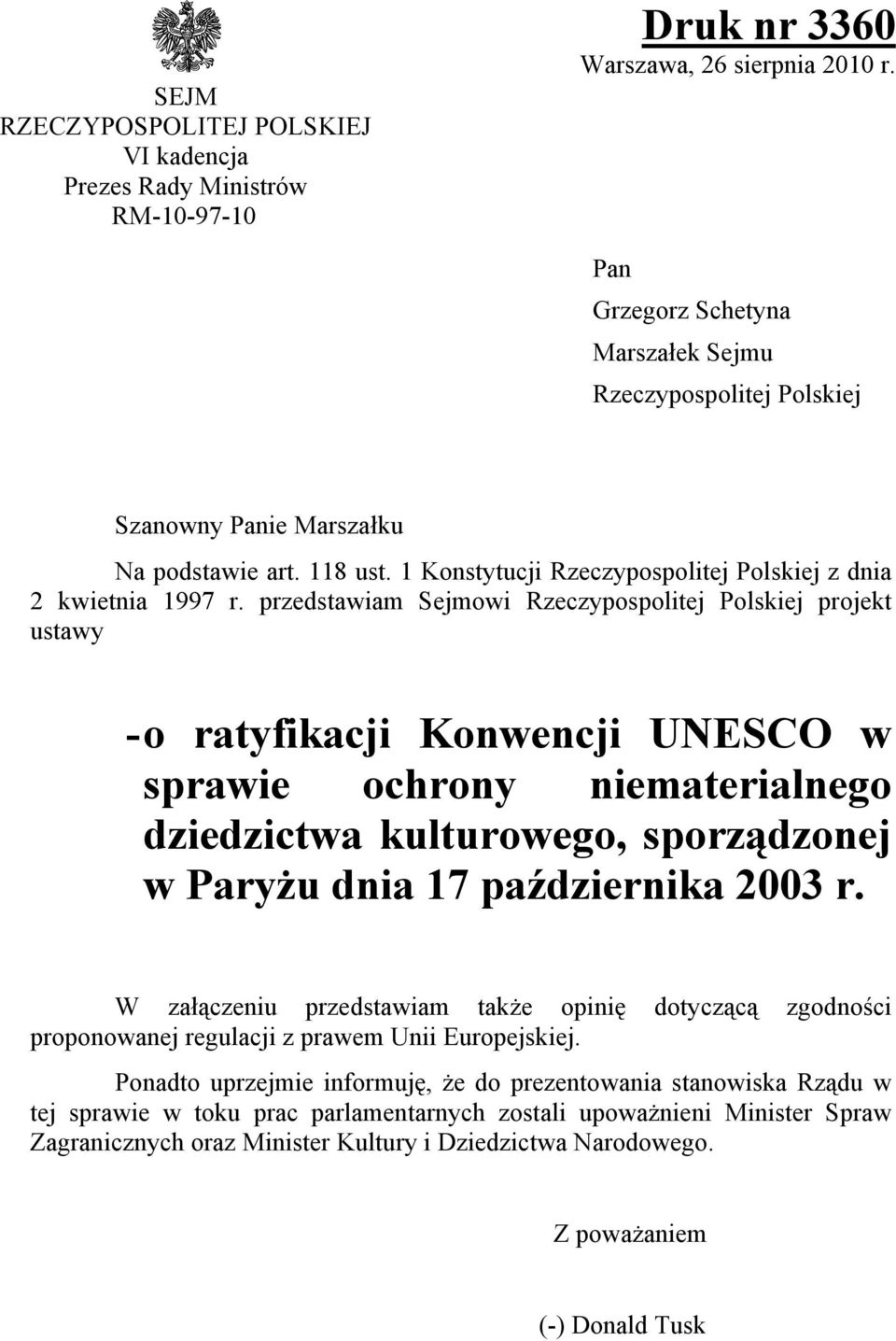 SEJM
RZECZYPOSPOLITEJ POLSKIEJ
VI kadencja
Prezes Rady Ministrów
RM-10-97-10

Druk nr 3360
Warszawa, 26 sierpnia 2010 r.

Pan
Grzegorz Schetyna
Marszałek Sejmu
Rzeczypospolitej Polskiej

Szanowny Panie Marszałku

Na podstawie art. 118 ust. 1 Konstytucji Rzeczypospolitej Polskiej z dnia 2 kwietnia 1997 r. przedstawiam Sejmowi Rzeczypospolitej Polskiej projekt ustawy

- o ratyfikacji Konwencji UNESCO w sprawie ochrony niematerialnego dziedzictwa kulturowego, sporządzonej w Paryżu dnia 17 października 2003 r.

W załączeniu przedstawiam także opinię dotyczącą zgodności proponowanej regulacji z prawem Unii Europejskiej.

Ponadto uprzejmie informuję, że do prezentowania stanowiska Rządu w tej sprawie w toku prac parlamentarnych zostali upoważnieni Minister Spraw Zagranicznych oraz Minister Kultury i Dziedzictwa Narodowego.

Z poważaniem

(-) Donald Tusk